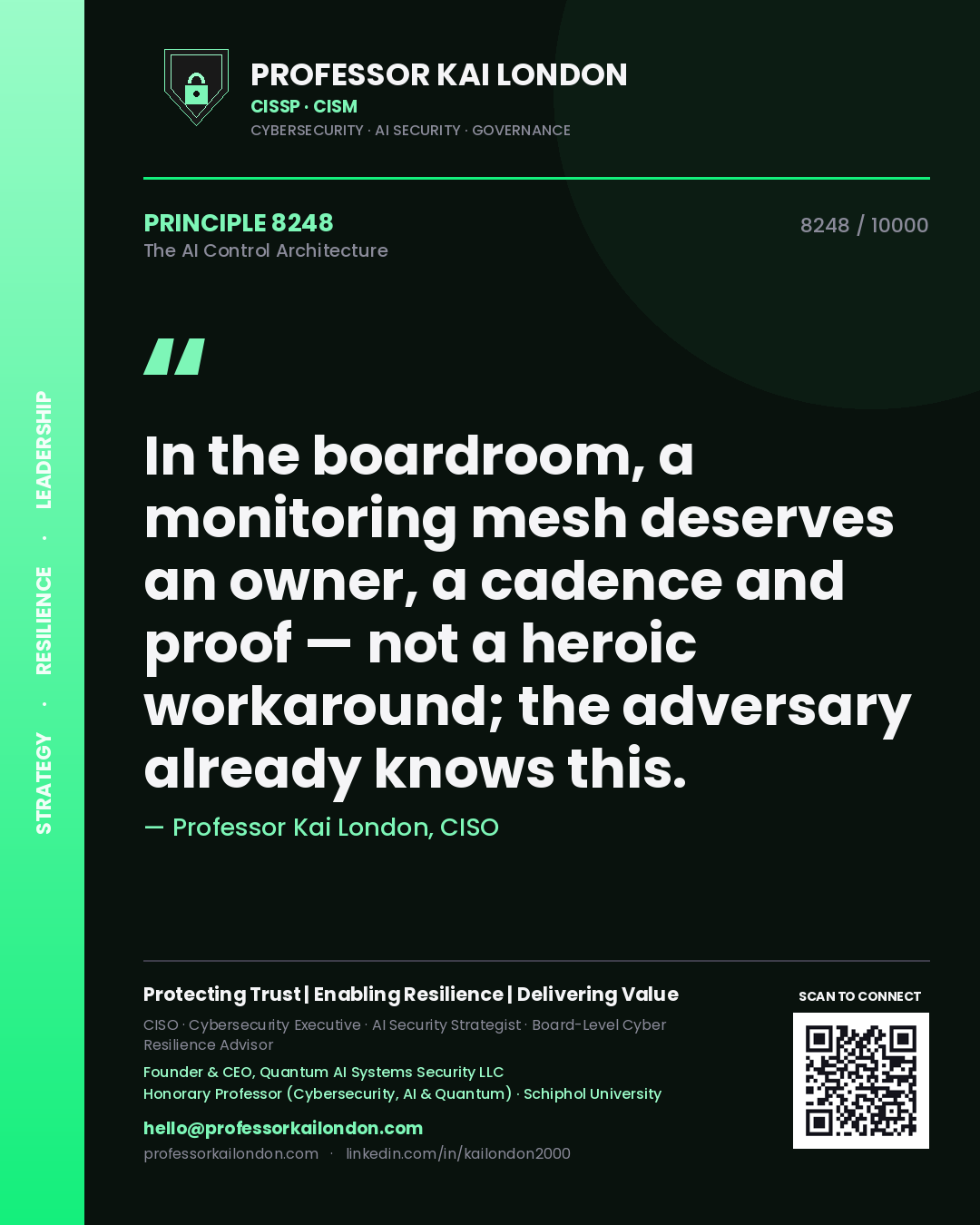 STRATEGY · RESILIENCE · LEADERSHIP

PROFESSOR KAI LONDON
CISSP · CISM
CYBERSECURITY · AI SECURITY · GOVERNANCE

PRINCIPLE 8248
The AI Control Architecture

8248 / 10000

"

In the boardroom, a monitoring mesh deserves an owner, a cadence and proof — not a heroic workaround; the adversary already knows this.

— Professor Kai London, CISO

Protecting Trust | Enabling Resilience | Delivering Value
CISO · Cybersecurity Executive · AI Security Strategist · Board-Level Cyber Resilience Advisor
Founder & CEO, Quantum AI Systems Security LLC
Honorary Professor (Cybersecurity, AI & Quantum) · Schiphol University
hello@professorkailondon.com
professorkailondon.com · linkedin.com/in/kailondon2000

SCAN TO CONNECT